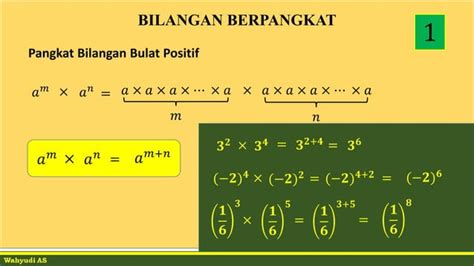 BILANGAN BERPANGKAT

1

Pangkat Bilangan Bulat Positif

$a^m \times a^n = \underbrace{a \times a \times a \times \cdots \times a}_{m} \times \underbrace{a \times a \times a \times \cdots \times a}_{n}$

$a^m \times a^n = a^{m+n}$

$3^2 \times 3^4 = 3^{2+4} = 3^6$

$(-2)^4 \times (-2)^2 = (-2)^{4+2} = (-2)^6$

$\left(\frac{1}{6}\right)^3 \times \left(\frac{1}{6}\right)^5 = \left(\frac{1}{6}\right)^{3+5} = \left(\frac{1}{6}\right)^8$

Wahyudi AS